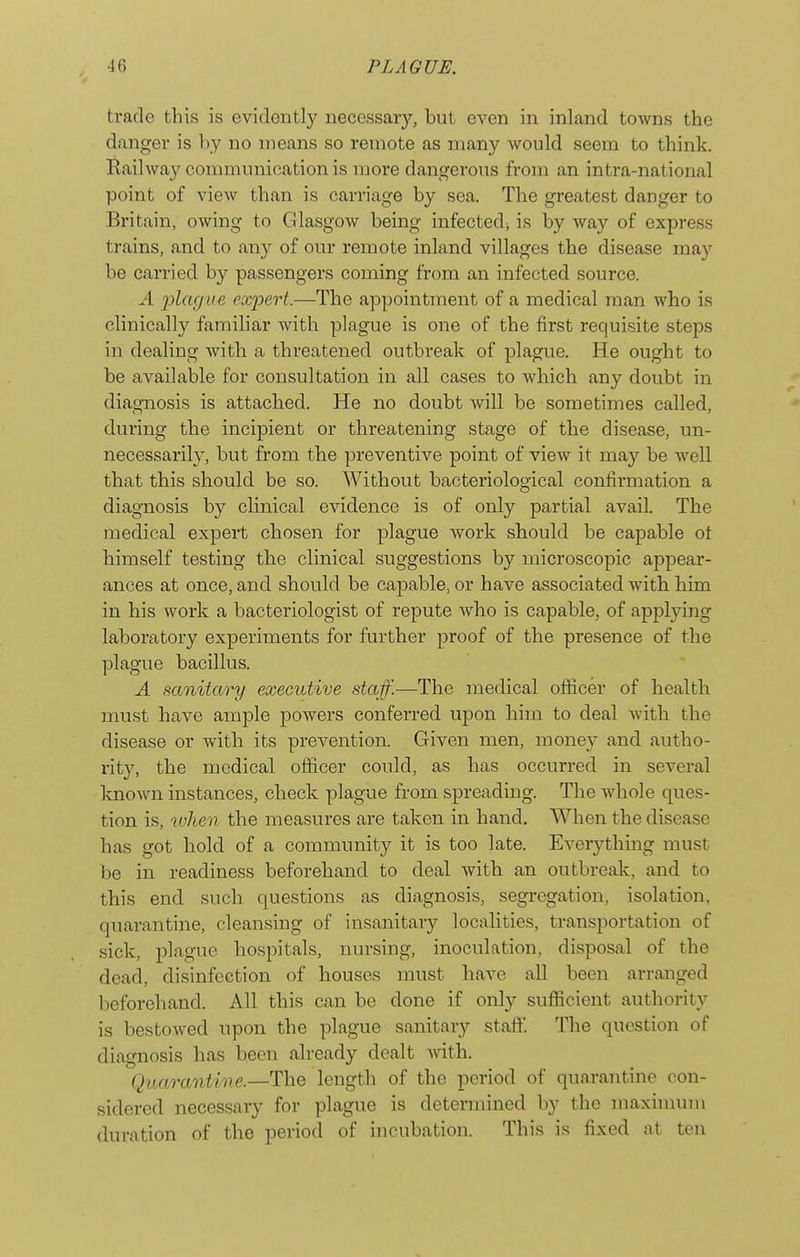 46 PLAGUE.

trade this is evidently necessary, but even in inland towns the danger is by no means so remote as many would seem to think. Railway communication is more dangerous from an intra-national point of view than is carriage by sea. The greatest danger to Britain, owing to Glasgow being infected, is by way of express trains, and to any of our remote inland villages the disease may be carried by passengers coming from an infected source.

A plague expert.—The appointment of a medical man who is clinically familiar with plague is one of the first requisite steps in dealing with a threatened outbreak of plague. He ought to be available for consultation in all cases to which any doubt in diagnosis is attached. He no doubt will be sometimes called, during the incipient or threatening stage of the disease, unnecessarily, but from the preventive point of view it may be well that this should be so. Without bacteriological confirmation a diagnosis by clinical evidence is of only partial avail. The medical expert chosen for plague work should be capable ot himself testing the clinical suggestions by microscopic appearances at once, and should be capable, or have associated with him in his work a bacteriologist of repute who is capable, of applying laboratory experiments for further proof of the presence of the plague bacillus.

A sanitary executive staff.—The medical officer of health must have ample powers conferred upon him to deal with the disease or with its prevention. Given men, money and authority, the medical officer could, as has occurred in several known instances, check plague from spreading. The whole question is, when the measures are taken in hand. When the disease has got hold of a community it is too late. Everything must be in readiness beforehand to deal with an outbreak, and to this end such questions as diagnosis, segregation, isolation, quarantine, cleansing of insanitary localities, transportation of sick, plague hospitals, nursing, inoculation, disposal of the dead, disinfection of houses must have all been arranged beforehand. All this can be done if only sufficient authority is bestowed upon the plague sanitary staff. The question of diagnosis has been already dealt with.

Quarantine.—The length of the period of quarantine considered necessary for plague is determined by the maximum duration of the period of incubation. This is fixed at ten